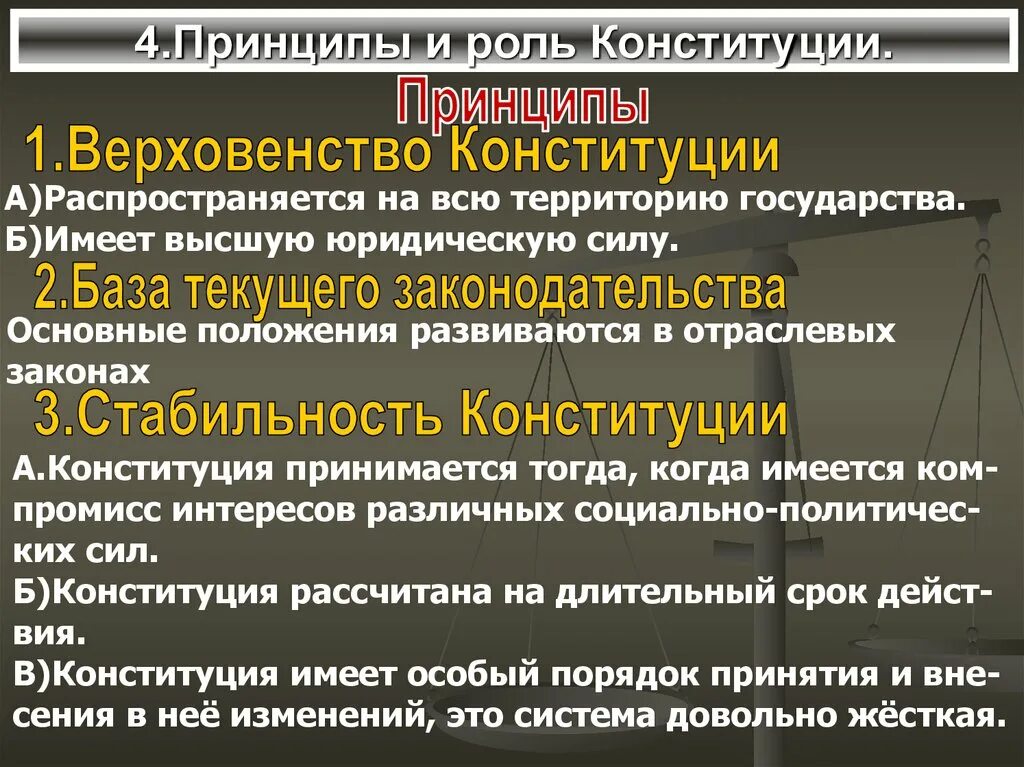 4.Принципы и роль Конституции.

Принципы

1.Верховенство Конституции

А)Распространяется на всю территорию государства.
Б)Имеет высшую юридическую силу.

2.База текущего законодательства

Основные положения развиваются в отраслевых законах

3.Стабильность Конституции

А.Конституция принимается тогда, когда имеется компромисс интересов различных социально-политических сил.
Б)Конституция рассчитана на длительный срок действия.
В)Конституция имеет особый порядок принятия и внесения в неё изменений, это система довольно жёсткая.